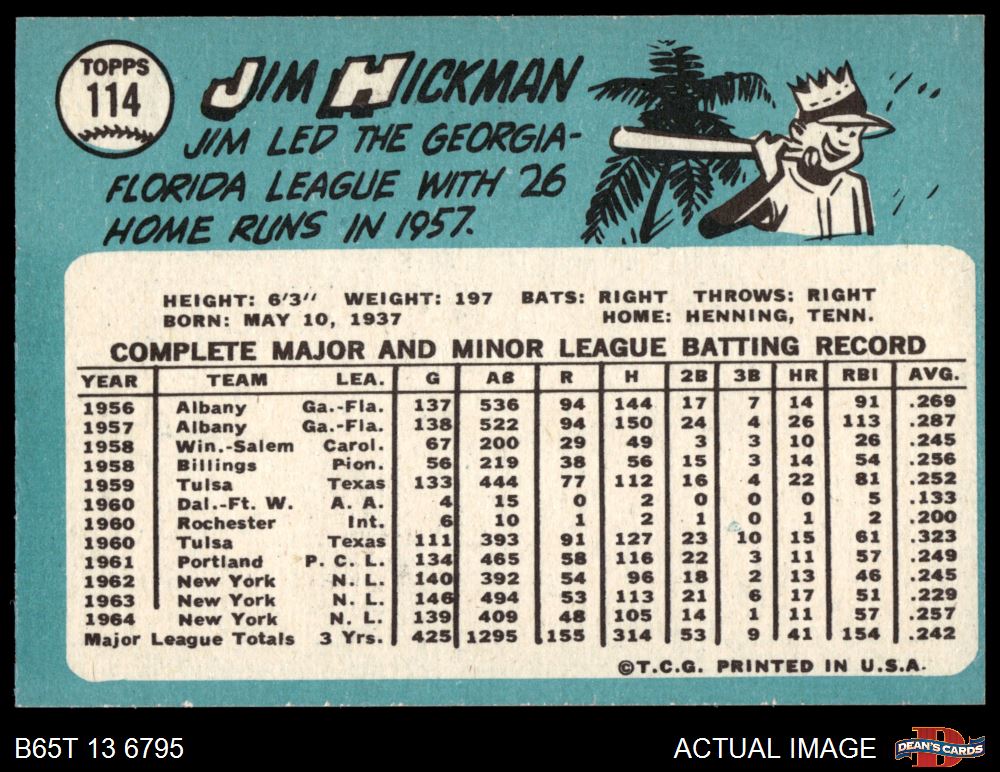 TOPPS
114

JIM HICKMAN

JIM LED THE GEORGIA-FLORIDA LEAGUE WITH 26 HOME RUNS IN 1957.

HEIGHT: 6'3" WEIGHT: 197 BATS: RIGHT THROWS: RIGHT
BORN: MAY 10, 1937 HOME: HENNING, TENN.

COMPLETE MAJOR AND MINOR LEAGUE BATTING RECORD

| YEAR | TEAM | LEA. | G | AB | R | H | 2B | 3B | HR | RBI | AVG. |
|---|---|---|---|---|---|---|---|---|---|---|---|
| 1956 | Albany | Ga.-Fla. | 137 | 536 | 94 | 144 | 17 | 7 | 14 | 91 | .269 |
| 1957 | Albany | Ga.-Fla. | 138 | 522 | 94 | 150 | 24 | 4 | 26 | 113 | .287 |
| 1958 | Win.-Salem | Carol. | 67 | 200 | 29 | 49 | 3 | 3 | 10 | 26 | .245 |
| 1958 | Billings | Pion. | 56 | 219 | 38 | 56 | 15 | 3 | 14 | 54 | .256 |
| 1959 | Tulsa | Texas | 133 | 444 | 77 | 112 | 16 | 4 | 22 | 81 | .252 |
| 1960 | Dal.-Ft. W. | A. A. | 4 | 15 | 0 | 2 | 0 | 0 | 0 | 5 | .133 |
| 1960 | Rochester | Int. | 6 | 10 | 1 | 2 | 1 | 0 | 1 | 2 | .200 |
| 1960 | Tulsa | Texas | 111 | 393 | 91 | 127 | 23 | 10 | 15 | 61 | .323 |
| 1961 | Portland | P. C. L. | 134 | 465 | 58 | 116 | 22 | 3 | 11 | 57 | .249 |
| 1962 | New York | N. L. | 140 | 392 | 54 | 96 | 18 | 2 | 13 | 46 | .245 |
| 1963 | New York | N. L. | 146 | 494 | 53 | 113 | 21 | 6 | 17 | 51 | .229 |
| 1964 | New York | N. L. | 139 | 409 | 48 | 105 | 14 | 1 | 11 | 57 | .257 |
| Major League Totals | | 3 Yrs. | 425 | 1295 | 155 | 314 | 53 | 9 | 41 | 154 | .242 |

©T.C.G. PRINTED IN U.S.A.

B65T 13 6795

ACTUAL IMAGE

DEAN'S CARDS